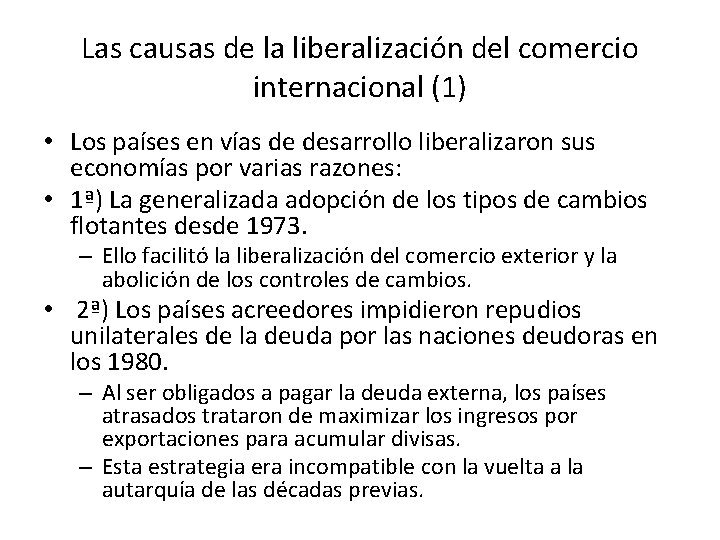 Las causas de la liberalización del comercio internacional (1)

• Los países en vías de desarrollo liberalizaron sus economías por varias razones:
• 1ª) La generalizada adopción de los tipos de cambios flotantes desde 1973.
– Ello facilitó la liberalización del comercio exterior y la abolición de los controles de cambios.
• 2ª) Los países acreedores impidieron repudios unilaterales de la deuda por las naciones deudoras en los 1980.
– Al ser obligados a pagar la deuda externa, los países atrasados trataron de maximizar los ingresos por exportaciones para acumular divisas.
– Esta estrategia era incompatible con la vuelta a la autarquía de las décadas previas.